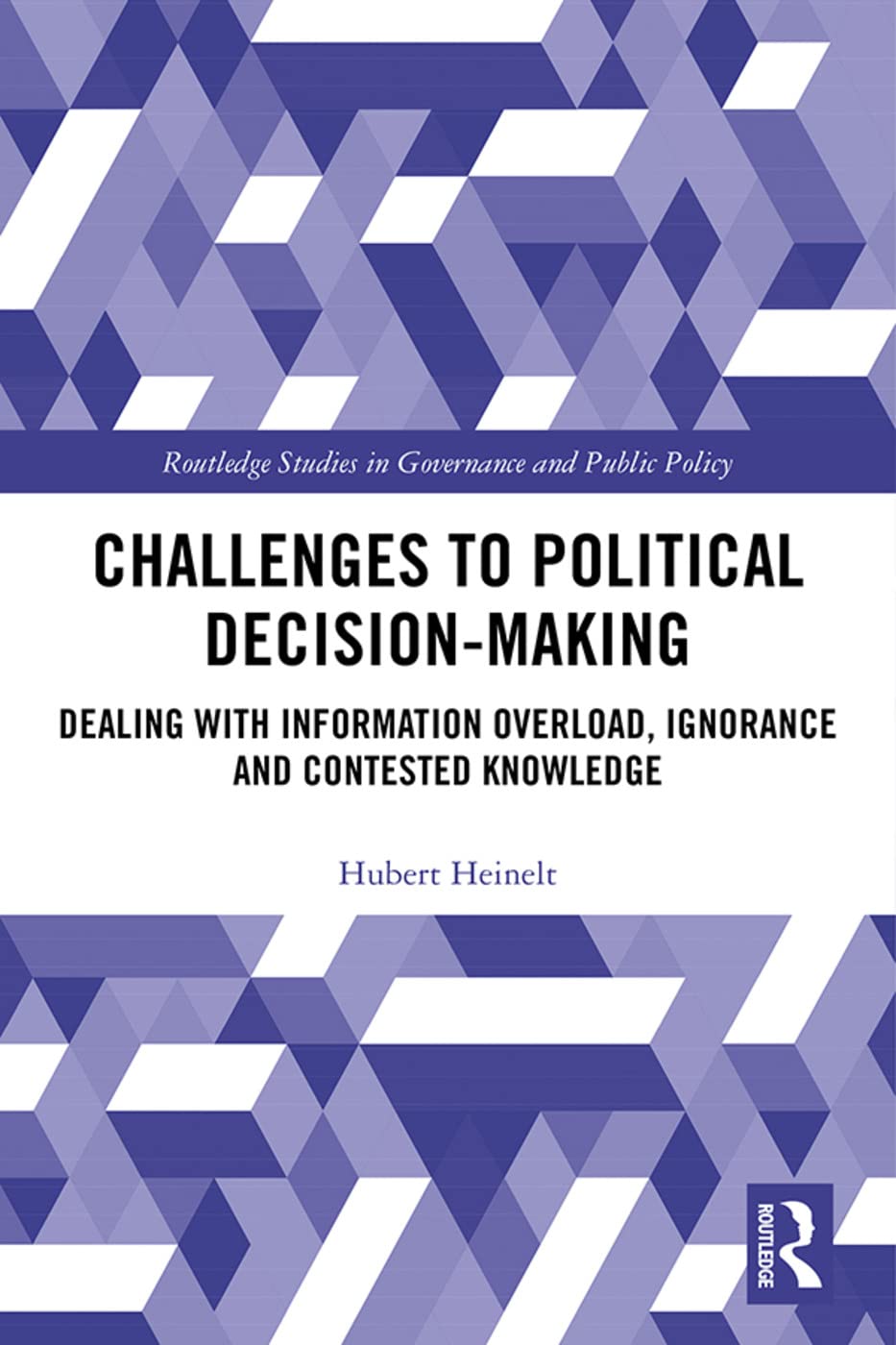 Routledge Studies in Governance and Public Policy

CHALLENGES TO POLITICAL DECISION-MAKING

DEALING WITH INFORMATION OVERLOAD, IGNORANCE AND CONTESTED KNOWLEDGE

Hubert Heinelt

ROUTLEDGE